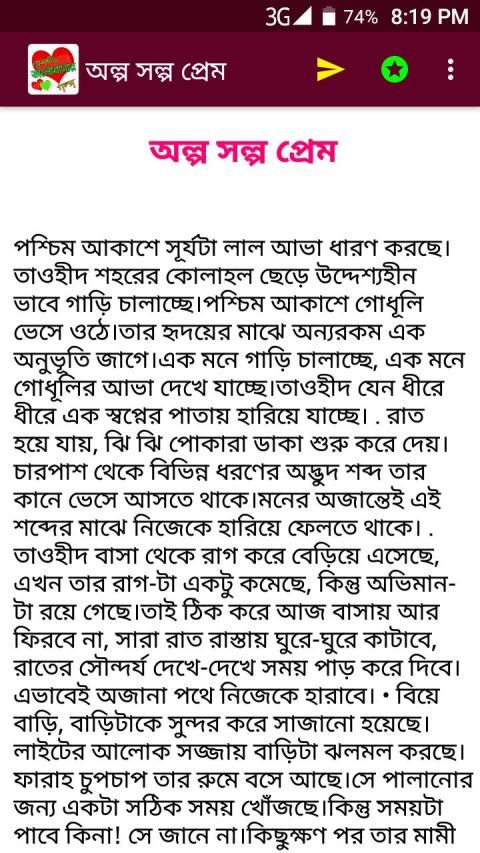 3G 74% 8:19 PM

অল্প সল্প প্রেম

অল্প সল্প প্রেম

পশ্চিম আকাশে সূর্যটা লাল আভা ধারণ করছে। তাওহীদ শহরের কোলাহল ছেড়ে উদ্দেশ্যহীন ভাবে গাড়ি চালাচ্ছে।পশ্চিম আকাশে গোধূলি ভেসে ওঠে।তার হৃদয়ের মাঝে অন্যরকম এক অনুভূতি জাগে।এক মনে গাড়ি চালাচ্ছে, এক মনে গোধূলির আভা দেখে যাচ্ছে।তাওহীদ যেন ধীরে ধীরে এক স্বপ্নের পাতায় হারিয়ে যাচ্ছে। . রাত হয়ে যায়, ঝি ঝি পোকারা ডাকা শুরু করে দেয়। চারপাশ থেকে বিভিন্ন ধরণের অদ্ভুদ শব্দ তার কানে ভেসে আসতে থাকে।মনের অজান্তেই এই শব্দের মাঝে নিজেকে হারিয়ে ফেলতে থাকে। . তাওহীদ বাসা থেকে রাগ করে বেড়িয়ে এসেছে, এখন তার রাগ-টা একটু কমেছে, কিন্তু অভিমান-টা রয়ে গেছে।তাই ঠিক করে আজ বাসায় আর ফিরবে না, সারা রাত রাস্তায় ঘুরে-ঘুরে কাটাবে, রাতের সৌন্দর্য দেখে-দেখে সময় পাড় করে দিবে। এভাবেই অজানা পথে নিজেকে হারাবে। • বিয়ে বাড়ি, বাড়িটাকে সুন্দর করে সাজানো হয়েছে। লাইটের আলোক সজ্জায় বাড়িটা ঝলমল করছে। ফারাহ চুপচাপ তার রুমে বসে আছে।সে পালানোর জন্য একটা সঠিক সময় খোঁজছে।কিন্তু সময়টা পাবে কিনা! সে জানে না।কিছুক্ষণ পর তার মামী